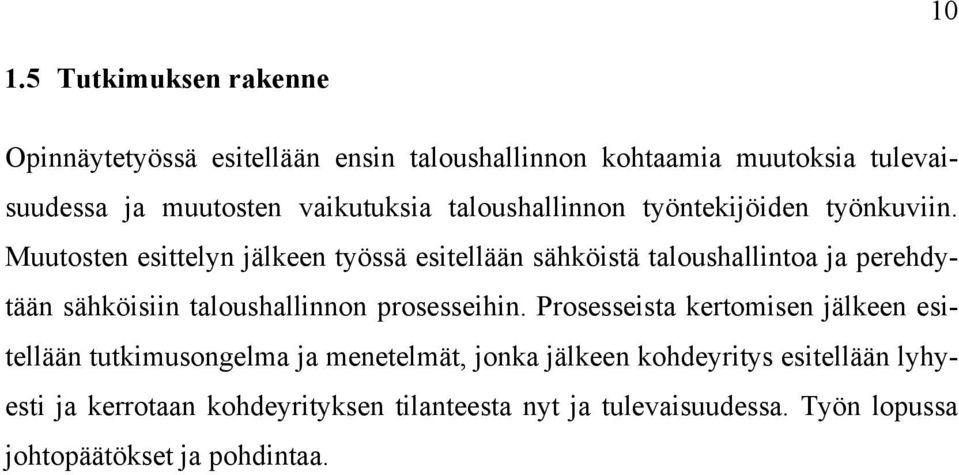 10

1.5 Tutkimuksen rakenne

Opinnäytetyössä esitellään ensin taloushallinnon kohtaamia muutoksia tulevaisuudessa ja muutosten vaikutuksia taloushallinnon työntekijöiden työnkuviin. Muutosten esittelyn jälkeen työssä esitellään sähköistä taloushallintoa ja perehdytään sähköisiin taloushallinnon prosesseihin. Prosesseista kertomisen jälkeen esitellään tutkimusongelma ja menetelmät, jonka jälkeen kohdeyritys esitellään lyhyesti ja kerrotaan kohdeyrityksen tilanteesta nyt ja tulevaisuudessa. Työn lopussa johtopäätökset ja pohdintaa.